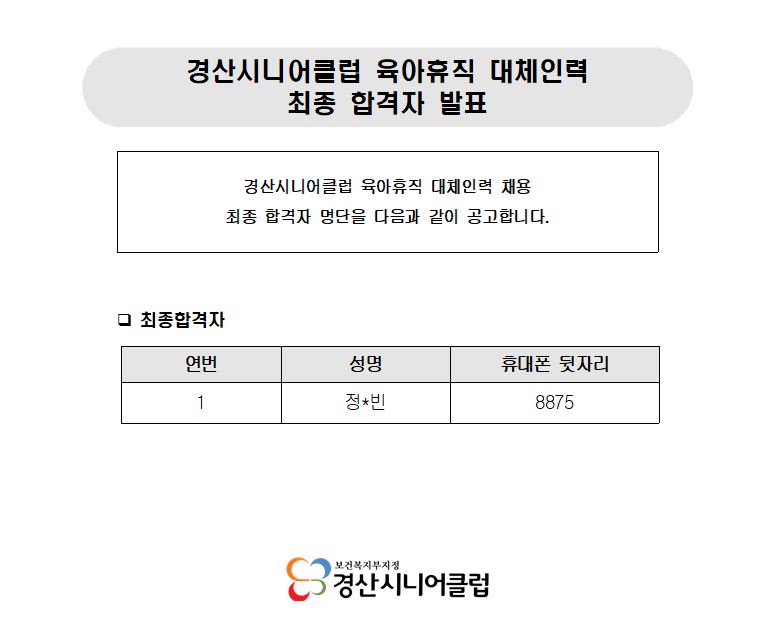 경산시니어클럽 육아휴직 대체인력
최종 합격자 발표

경산시니어클럽 육아휴직 대체인력 채용
최종 합격자 명단을 다음과 같이 공고합니다.

☐ 최종합격자

| 연번 | 성명 | 휴대폰 뒷자리 |
|---|---|---|
| 1 | 정*빈 | 8875 |

보건복지부지정
경산시니어클럽